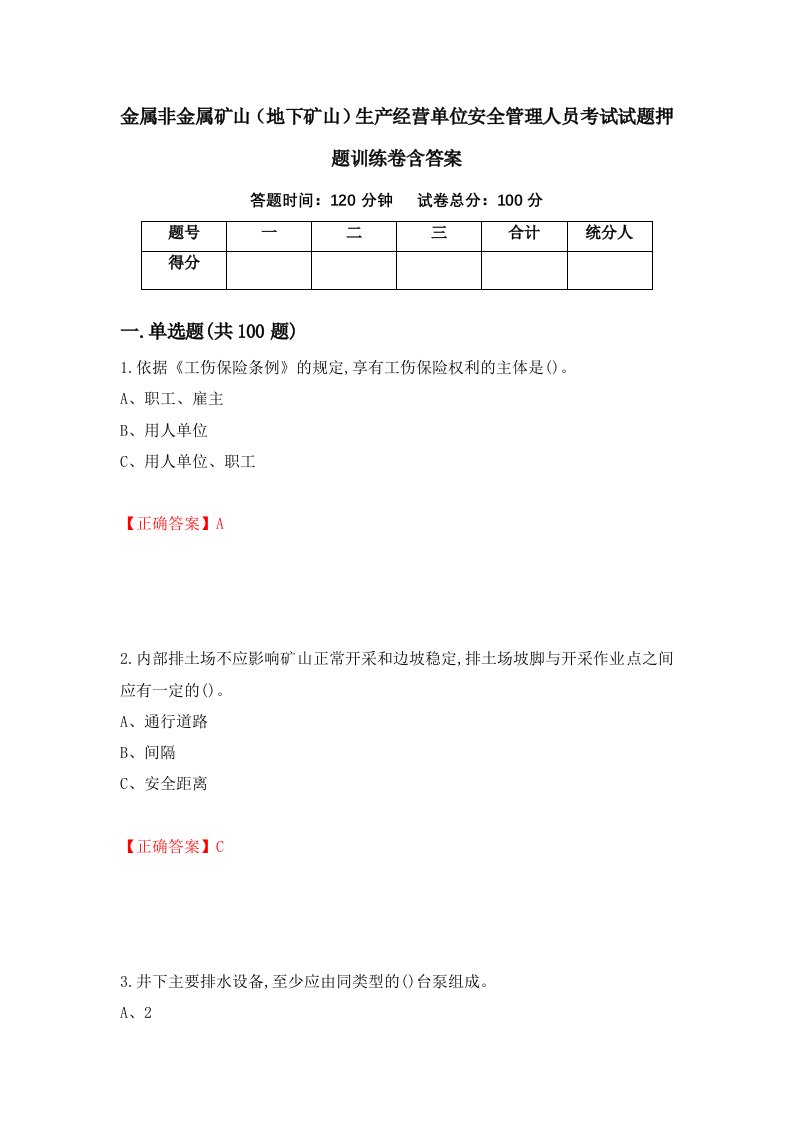 金属非金属矿山（地下矿山）生产经营单位安全管理人员考试试题押题训练卷含答案

答题时间：120 分钟　　试卷总分：100 分

| 题号 | 一 | 二 | 三 | 合计 | 统分人 |
|---|---|---|---|---|---|
| 得分 |  |  |  |  |  |

一.单选题(共 100 题)

1.依据《工伤保险条例》的规定,享有工伤保险权利的主体是()。

A、职工、雇主

B、用人单位

C、用人单位、职工

【正确答案】A

2.内部排土场不应影响矿山正常开采和边坡稳定,排土场坡脚与开采作业点之间应有一定的()。

A、通行道路

B、间隔

C、安全距离

【正确答案】C

3.井下主要排水设备,至少应由同类型的()台泵组成。

A、2